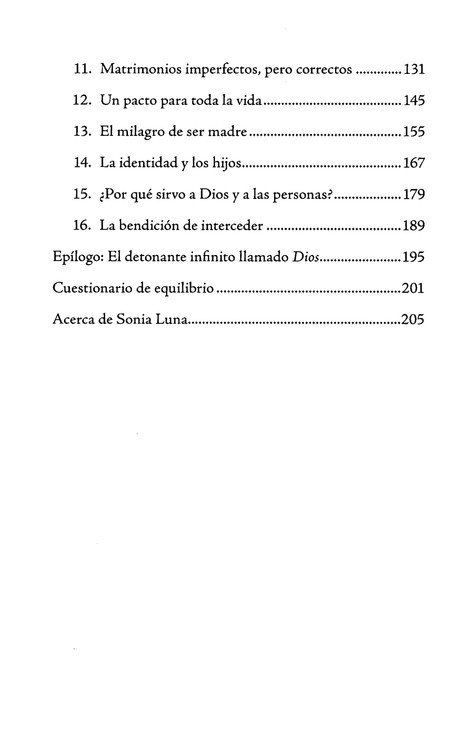 11. Matrimonios imperfectos, pero correctos 131

12. Un pacto para toda la vida 145

13. El milagro de ser madre 155

14. La identidad y los hijos 167

15. ¿Por qué sirvo a Dios y a las personas? 179

16. La bendición de interceder 189

Epílogo: El detonante infinito llamado Dios 195

Cuestionario de equilibrio 201

Acerca de Sonia Luna 205